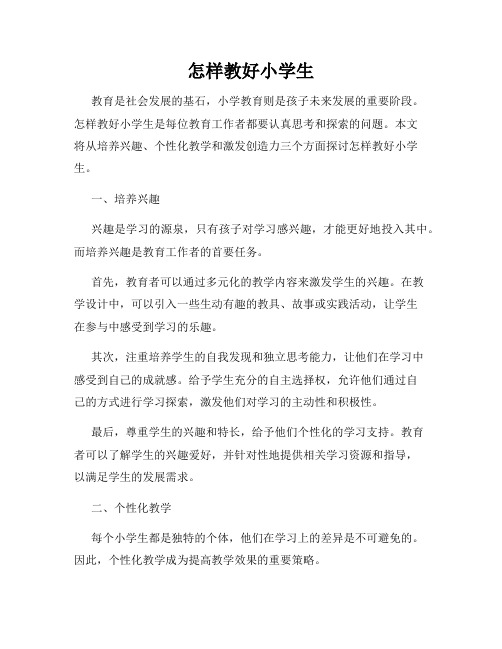 怎样教好小学生

教育是社会发展的基石，小学教育则是孩子未来发展的重要阶段。怎样教好小学生是每位教育工作者都要认真思考和探索的问题。本文将从培养兴趣、个性化教学和激发创造力三个方面探讨怎样教好小学生。

一、培养兴趣

兴趣是学习的源泉，只有孩子对学习感兴趣，才能更好地投入其中。而培养兴趣是教育工作者的首要任务。

首先，教育者可以通过多元化的教学内容来激发学生的兴趣。在教学设计中，可以引入一些生动有趣的教具、故事或实践活动，让学生在参与中感受到学习的乐趣。

其次，注重培养学生的自我发现和独立思考能力，让他们在学习中感受到自己的成就感。给予学生充分的自主选择权，允许他们通过自己的方式进行学习探索，激发他们对学习的主动性和积极性。

最后，尊重学生的兴趣和特长，给予他们个性化的学习支持。教育者可以了解学生的兴趣爱好，并针对性地提供相关学习资源和指导，以满足学生的发展需求。

二、个性化教学

每个小学生都是独特的个体，他们在学习上的差异是不可避免的。因此，个性化教学成为提高教学效果的重要策略。